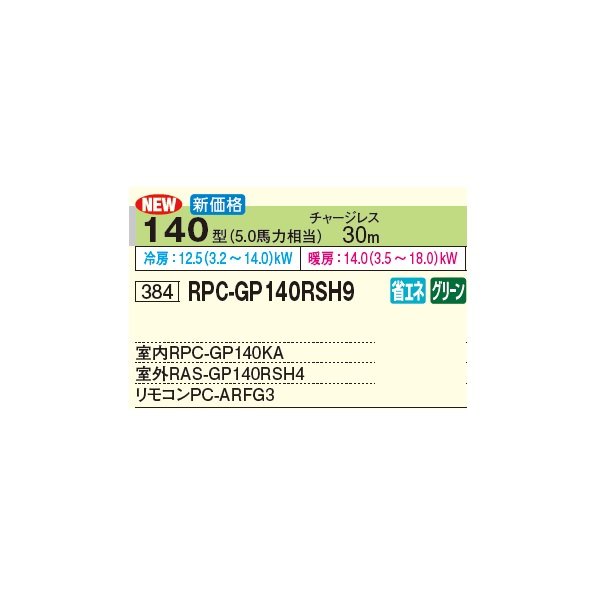 NEW 新価格
140型(5.0馬力相当) チャージレス 30m
冷房：12.5(3.2～14.0)kW 暖房：14.0(3.5～18.0)kW
384 RPC-GP140RSH9 省エネ グリーン
室内RPC-GP140KA
室外RAS-GP140RSH4
リモコンPC-ARFG3